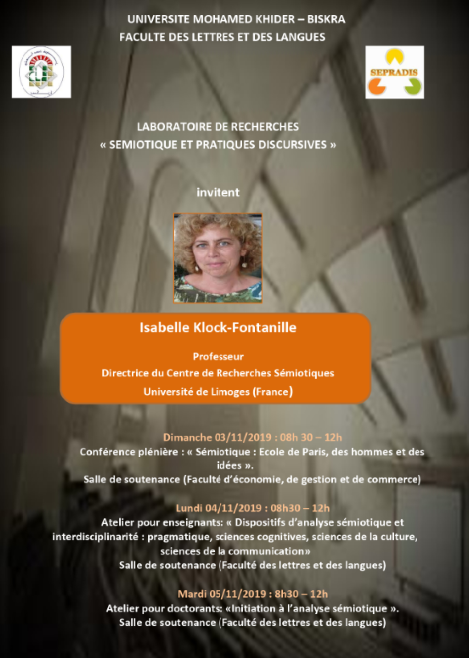 UNIVERSITE MOHAMED KHIDER – BISKRA
FACULTE DES LETTRES ET DES LANGUES

SEPRADIS

LABORATOIRE DE RECHERCHES
« SEMIOTIQUE ET PRATIQUES DISCURSIVES »

invitent

Isabelle Klock-Fontanille

Professeur
Directrice du Centre de Recherches Sémiotiques
Université de Limoges (France)

Dimanche 03/11/2019 : 08h 30 – 12h
Conférence plénière : « Sémiotique : Ecole de Paris, des hommes et des idées ».
Salle de soutenance (Faculté d'économie, de gestion et de commerce)

Lundi 04/11/2019 : 08h30 – 12h
Atelier pour enseignants: « Dispositifs d'analyse sémiotique et interdisciplinarité : pragmatique, sciences cognitives, sciences de la culture, sciences de la communication»
Salle de soutenance (Faculté des lettres et des langues)

Mardi 05/11/2019 : 8h30 – 12h
Atelier pour doctorants: «Initiation à l'analyse sémiotique ».
Salle de soutenance (Faculté des lettres et des langues)